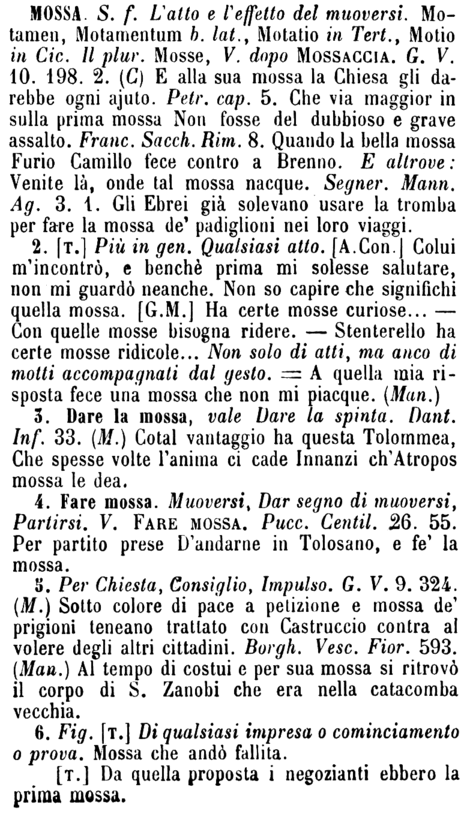 MOSSA. S. f. L'atto e l'effetto del muoversi. Motamen, Motamentum b. lat., Motatio in Tert., Motio in Cic. Il plur. Mosse, V. dopo MOSSACCIA. G. V. 10. 198. 2. (C) E alla sua mossa la Chiesa gli darebbe ogni ajuto. Petr. cap. 5. Che via maggior in sulla prima mossa Non fosse del dubbioso e grave assalto. Franc. Sacch. Rim. 8. Quando la bella mossa Furio Camillo fece contro a Brenno. E altrove: Venite là, onde tal mossa nacque. Segner. Mann. Ag. 3. 1. Gli Ebrei già solevano usare la tromba per fare la mossa de' padiglioni nei loro viaggi.

2. [T.] Più in gen. Qualsiasi atto. [A.Con.] Colui m'incontrò, e benchè prima mi solesse salutare, non mi guardò neanche. Non so capire che significhi quella mossa. [G.M.] Ha certe mosse curiose... — Con quelle mosse bisogna ridere. — Stenterello ha certe mosse ridicole... Non solo di atti, ma anco di motti accompagnati dal gesto. = A quella mia risposta fece una mossa che non mi piacque. (Man.)

3. Dare la mossa, vale Dare la spinta. Dant. Inf. 33. (M.) Cotal vantaggio ha questa Tolommea, Che spesse volte l'anima ci cade Innanzi ch'Atropos mossa le dea.

4. Fare mossa. Muoversi, Dar segno di muoversi, Partirsi. V. FARE MOSSA. Pucc. Centil. 26. 55. Per partito prese D'andarne in Tolosano, e fe' la mossa.

5. Per Chiesta, Consiglio, Impulso. G. V. 9. 324. (M.) Sotto colore di pace a petizione e mossa de' prigioni teneano trattato con Castruccio contra al volere degli altri cittadini. Borgh. Vesc. Fior. 593. (Man.) Al tempo di costui e per sua mossa si ritrovò il corpo di S. Zanobi che era nella catacomba vecchia.

6. Fig. [T.] Di qualsiasi impresa o cominciamento o prova. Mossa che andò fallita.

[T.] Da quella proposta i negozianti ebbero la prima mossa.